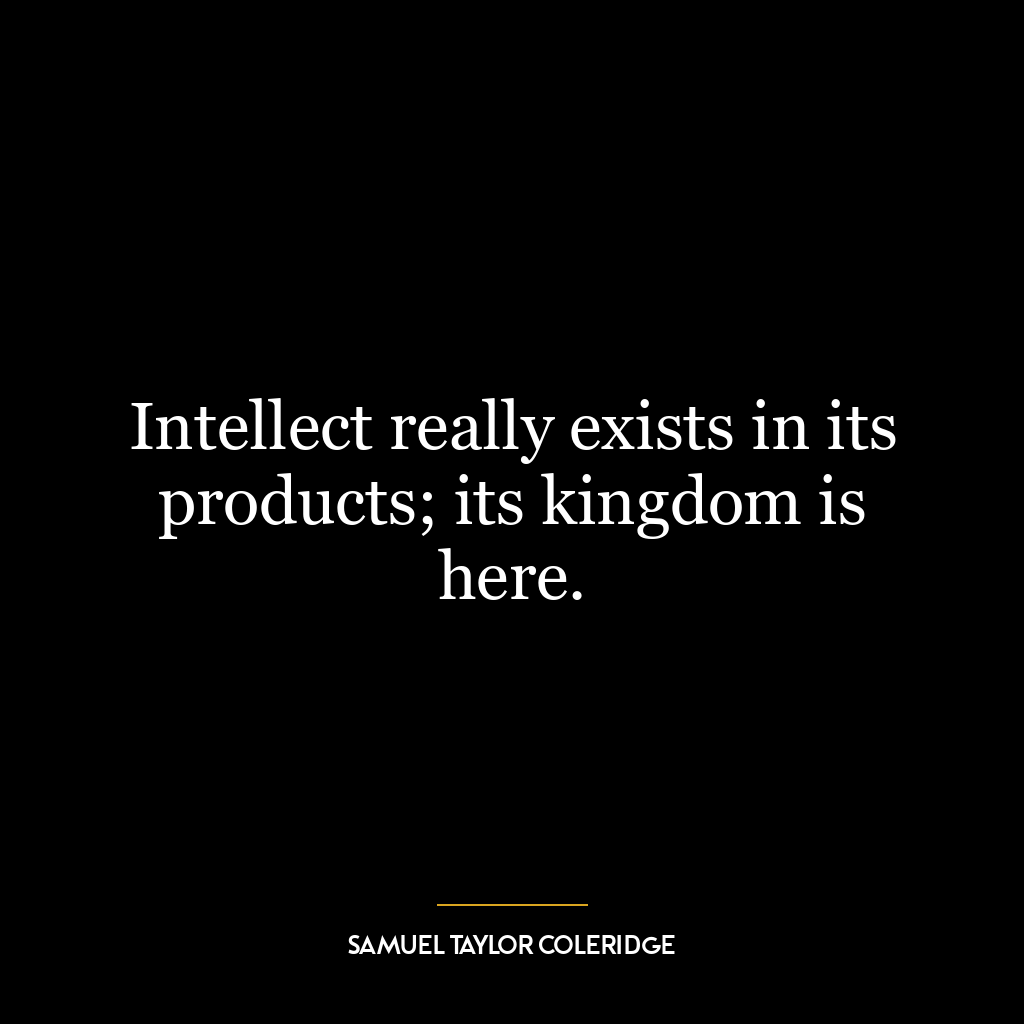 Intellect really exists in its products; its kingdom is here.

SAMUEL TAYLOR COLERIDGE